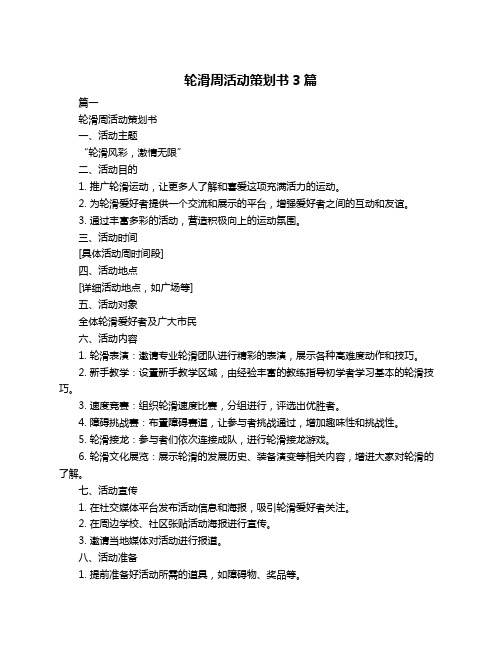 轮滑周活动策划书 3 篇

篇一

轮滑周活动策划书

一、活动主题

“轮滑风彩，激情无限”

二、活动目的

1. 推广轮滑运动，让更多人了解和喜爱这项充满活力的运动。

2. 为轮滑爱好者提供一个交流和展示的平台，增强爱好者之间的互动和友谊。

3. 通过丰富多彩的活动，营造积极向上的运动氛围。

三、活动时间

[具体活动周时间段]

四、活动地点

[详细活动地点，如广场等]

五、活动对象

全体轮滑爱好者及广大市民

六、活动内容

1. 轮滑表演：邀请专业轮滑团队进行精彩的表演，展示各种高难度动作和技巧。

2. 新手教学：设置新手教学区域，由经验丰富的教练指导初学者学习基本的轮滑技巧。

3. 速度竞赛：组织轮滑速度比赛，分组进行，评选出优胜者。

4. 障碍挑战赛：布置障碍赛道，让参与者挑战通过，增加趣味性和挑战性。

5. 轮滑接龙：参与者们依次连接成队，进行轮滑接龙游戏。

6. 轮滑文化展览：展示轮滑的发展历史、装备演变等相关内容，增进大家对轮滑的了解。

七、活动宣传

1. 在社交媒体平台发布活动信息和海报，吸引轮滑爱好者关注。

2. 在周边学校、社区张贴活动海报进行宣传。

3. 邀请当地媒体对活动进行报道。

八、活动准备

1. 提前准备好活动所需的道具，如障碍物、奖品等。